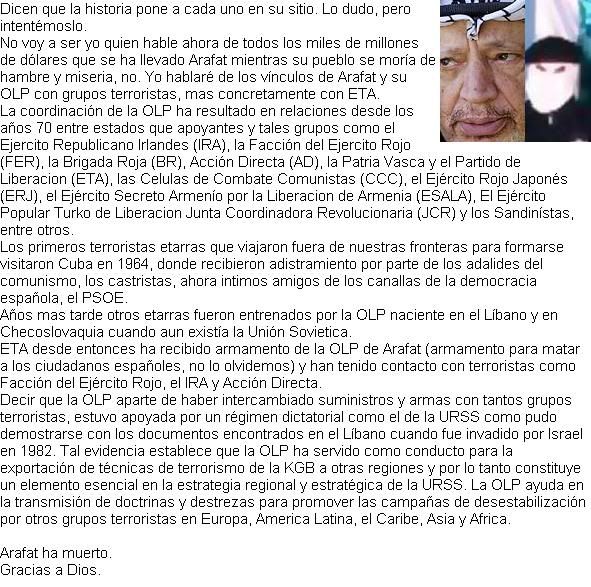 Dicen que la historia pone a cada uno en su sitio. Lo dudo, pero intentémoslo.
No voy a ser yo quien hable ahora de todos los miles de millones de dólares que se ha llevado Arafat mientras su pueblo se moría de hambre y miseria, no. Yo hablaré de los vínculos de Arafat y su OLP con grupos terroristas, mas concretamente con ETA.
La coordinación de la OLP ha resultado en relaciones desde los años 70 entre estados que apoyantes y tales grupos como el Ejercito Republicano Irlandes (IRA), la Facción del Ejercito Rojo (FER), la Brigada Roja (BR), Acción Directa (AD), la Patria Vasca y el Partido de Liberacion (ETA), las Celulas de Combate Comunistas (CCC), el Ejército Rojo Japonés (ERJ), el Ejército Secreto Armenío por la Liberacion de Armenia (ESALA), El Ejército Popular Turko de Liberacion Junta Coordinadora Revolucionaria (JCR) y los Sandinístas, entre otros.
Los primeros terroristas etarras que viajaron fuera de nuestras fronteras para formarse visitaron Cuba en 1964, donde recibieron adistramiento por parte de los adalides del comunismo, los castristas, ahora intimos amigos de los canallas de la democracia española, el PSOE.
Años mas tarde otros etarras fueron entrenados por la OLP naciente en el Líbano y en Checoslovaquia cuando aun existía la Unión Sovietica.
ETA desde entonces ha recibido armamento de la OLP de Arafat (armamento para matar a los ciudadanos españoles, no lo olvidemos) y han tenido contacto con terroristas como Facción del Ejército Rojo, el IRA y Acción Directa.
Decir que la OLP aparte de haber intercambiado suministros y armas con tantos grupos terroristas, estuvo apoyada por un régimen dictatorial como el de la URSS como pudo demostrarse con los documentos encontrados en el Líbano cuando fue invadido por Israel en 1982. Tal evidencia establece que la OLP ha servido como conducto para la exportación de técnicas de terrorismo de la KGB a otras regiones y por lo tanto constituye un elemento esencial en la estrategia regional y estratégica de la URSS. La OLP ayuda en la transmisión de doctrinas y destrezas para promover las campañas de desestabilización por otros grupos terroristas en Europa, America Latina, el Caribe, Asia y Africa.

Arafat ha muerto.
Gracias a Dios.